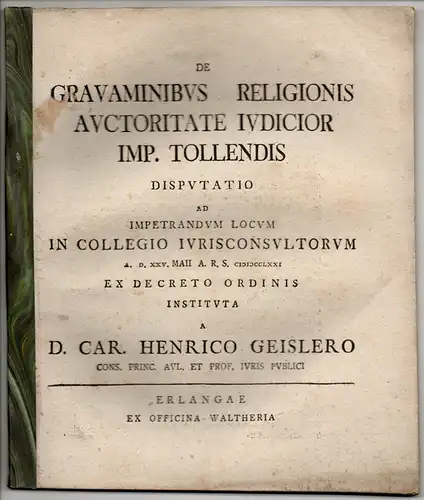 DE
GRAVAMINIBVS RELIGIONIS AVCTORITATE IVDICIOR IMP. TOLLENDIS
DISPVTATIO
AD
IMPETRANDVM LOCVM
IN COLLEGIO IVRISCONSVLTORVM
A. D. XXV. MAII A. R. S. CIƆIƆCCLXXI
EX DECRETO ORDINIS
INSTITVTA
A
D. CAR. HENRICO GEISLERO
CONS. PRINC. AVL. ET PROF. IVRIS PVBLICI

ERLANGAE
EX OFFICINA WALTHERIA